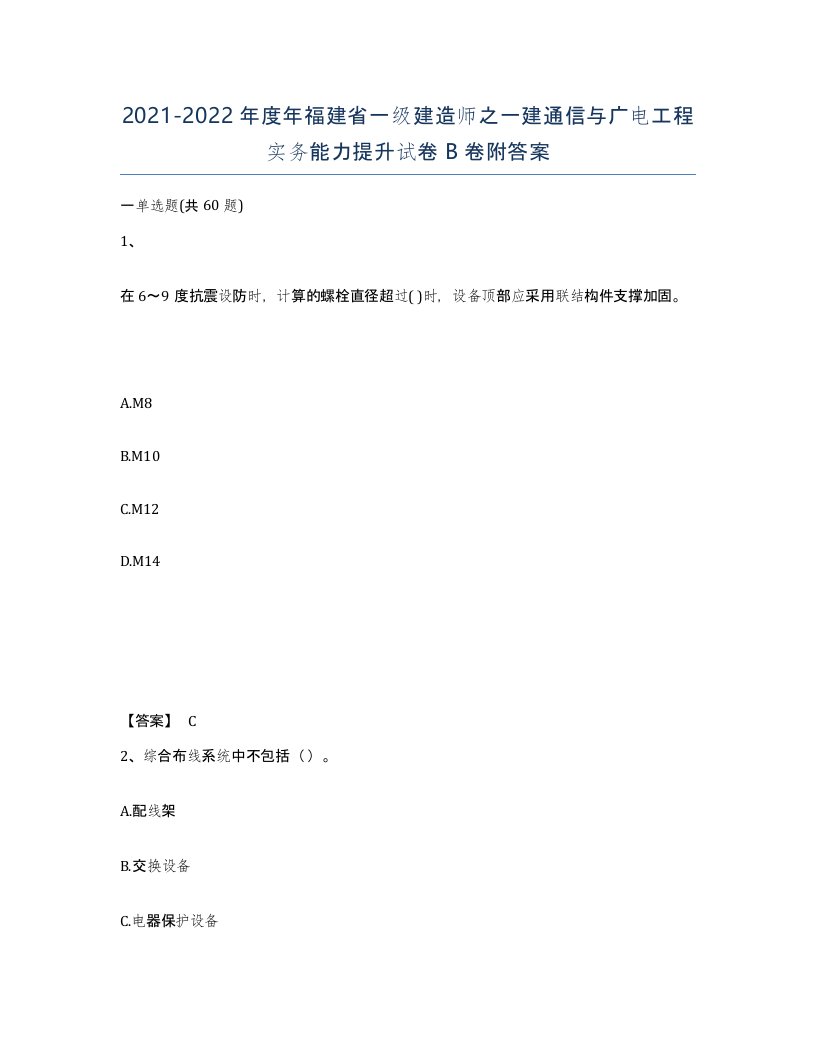 2021-2022年度年福建省一级建造师之一建通信与广电工程实务能力提升试卷B卷附答案

一单选题(共60题)

1、

在6～9度抗震设防时，计算的螺栓直径超过( )时，设备顶部应采用联结构件支撑加固。

A.M8

B.M10

C.M12

D.M14

【答案】 C

2、综合布线系统中不包括（）。

A.配线架

B.交换设备

C.电器保护设备